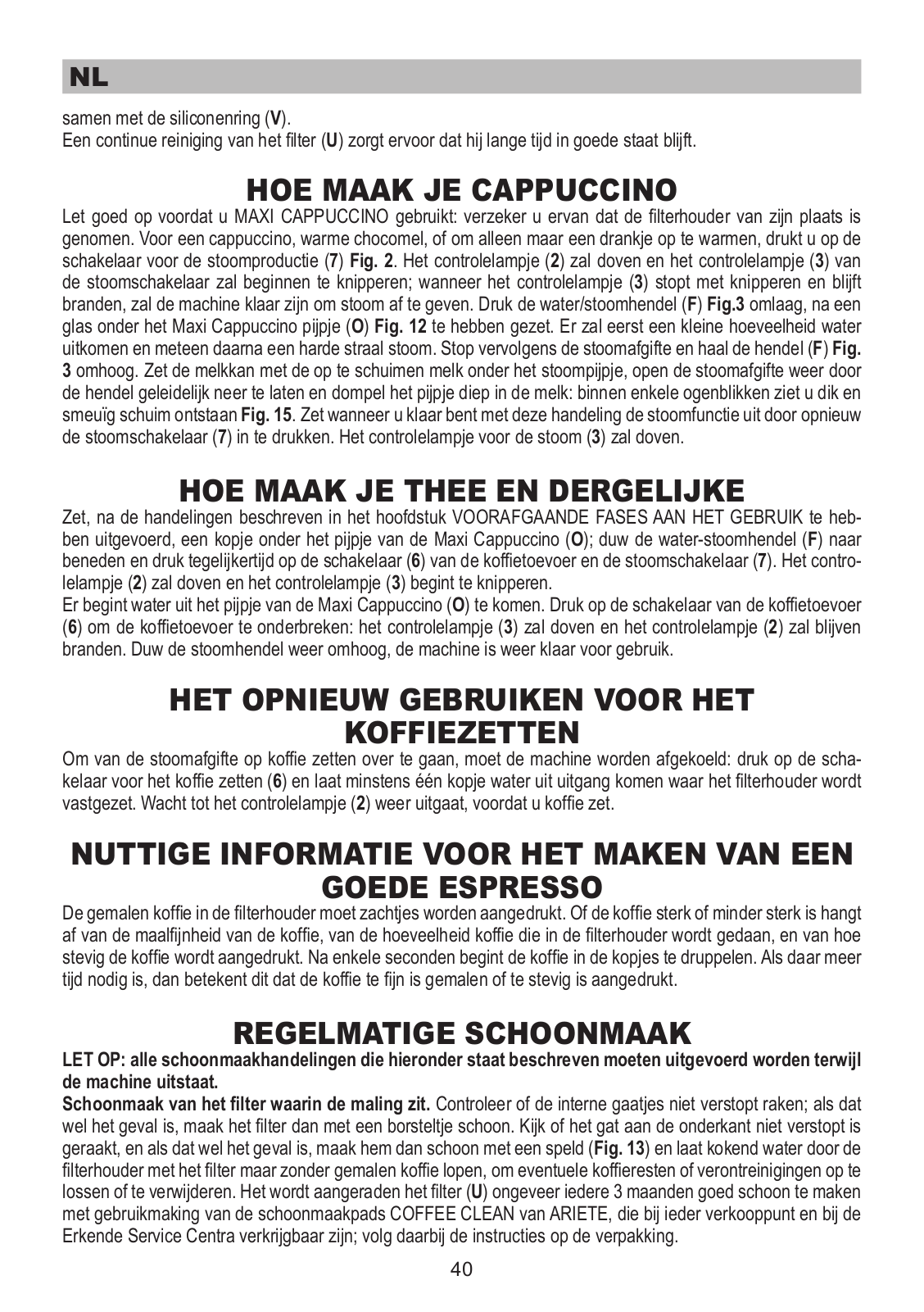 NL

samen met de siliconenring (V).
Een continue reiniging van het filter (U) zorgt ervoor dat hij lange tijd in goede staat blijft.

HOE MAAK JE CAPPUCCINO

Let goed op voordat u MAXI CAPPUCCINO gebruikt: verzeker u ervan dat de filterhouder van zijn plaats is genomen. Voor een cappuccino, warme chocomel, of om alleen maar een drankje op te warmen, drukt u op de schakelaar voor de stoomproductie (7) Fig. 2. Het controlelampje (2) zal doven en het controlelampje (3) van de stoomschakelaar zal beginnen te knipperen; wanneer het controlelampje (3) stopt met knipperen en blijft branden, zal de machine klaar zijn om stoom af te geven. Druk de water/stoomhendel (F) Fig.3 omlaag, na een glas onder het Maxi Cappuccino pijpje (O) Fig. 12 te hebben gezet. Er zal eerst een kleine hoeveelheid water uitkomen en meteen daarna een harde straal stoom. Stop vervolgens de stoomafgifte en haal de hendel (F) Fig. 3 omhoog. Zet de melkkan met de op te schuimen melk onder het stoompijpje, open de stoomafgifte weer door de hendel geleidelijk neer te laten en dompel het pijpje diep in de melk: binnen enkele ogenblikken ziet u dik en smeuïg schuim ontstaan Fig. 15. Zet wanneer u klaar bent met deze handeling de stoomfunctie uit door opnieuw de stoomschakelaar (7) in te drukken. Het controlelampje voor de stoom (3) zal doven.

HOE MAAK JE THEE EN DERGELIJKE

Zet, na de handelingen beschreven in het hoofdstuk VOORAFGAANDE FASES AAN HET GEBRUIK te hebben uitgevoerd, een kopje onder het pijpje van de Maxi Cappuccino (O); duw de water-stoomhendel (F) naar beneden en druk tegelijkertijd op de schakelaar (6) van de koffietoevoer en de stoomschakelaar (7). Het controlelampje (2) zal doven en het controlelampje (3) begint te knipperen.
Er begint water uit het pijpje van de Maxi Cappuccino (O) te komen. Druk op de schakelaar van de koffietoevoer (6) om de koffietoevoer te onderbreken: het controlelampje (3) zal doven en het controlelampje (2) zal blijven branden. Duw de stoomhendel weer omhoog, de machine is weer klaar voor gebruik.

HET OPNIEUW GEBRUIKEN VOOR HET KOFFIEZETTEN

Om van de stoomafgifte op koffie zetten over te gaan, moet de machine worden afgekoeld: druk op de schakelaar voor het koffie zetten (6) en laat minstens één kopje water uit uitgang komen waar het filterhouder wordt vastgezet. Wacht tot het controlelampje (2) weer uitgaat, voordat u koffie zet.

NUTTIGE INFORMATIE VOOR HET MAKEN VAN EEN GOEDE ESPRESSO

De gemalen koffie in de filterhouder moet zachtjes worden aangedrukt. Of de koffie sterk of minder sterk is hangt af van de maalfijnheid van de koffie, van de hoeveelheid koffie die in de filterhouder wordt gedaan, en van hoe stevig de koffie wordt aangedrukt. Na enkele seconden begint de koffie in de kopjes te druppelen. Als daar meer tijd nodig is, dan betekent dit dat de koffie te fijn is gemalen of te stevig is aangedrukt.

REGELMATIGE SCHOONMAAK

LET OP: alle schoonmaakhandelingen die hieronder staat beschreven moeten uitgevoerd worden terwijl de machine uitstaat.
Schoonmaak van het filter waarin de maling zit. Controleer of de interne gaatjes niet verstopt raken; als dat wel het geval is, maak het filter dan met een borsteltje schoon. Kijk of het gat aan de onderkant niet verstopt is geraakt, en als dat wel het geval is, maak hem dan schoon met een speld (Fig. 13) en laat kokend water door de filterhouder met het filter maar zonder gemalen koffie lopen, om eventuele koffieresten of verontreinigingen op te lossen of te verwijderen. Het wordt aangeraden het filter (U) ongeveer iedere 3 maanden goed schoon te maken met gebruikmaking van de schoonmaakpads COFFEE CLEAN van ARIETE, die bij ieder verkooppunt en bij de Erkende Service Centra verkrijgbaar zijn; volg daarbij de instructies op de verpakking.

40